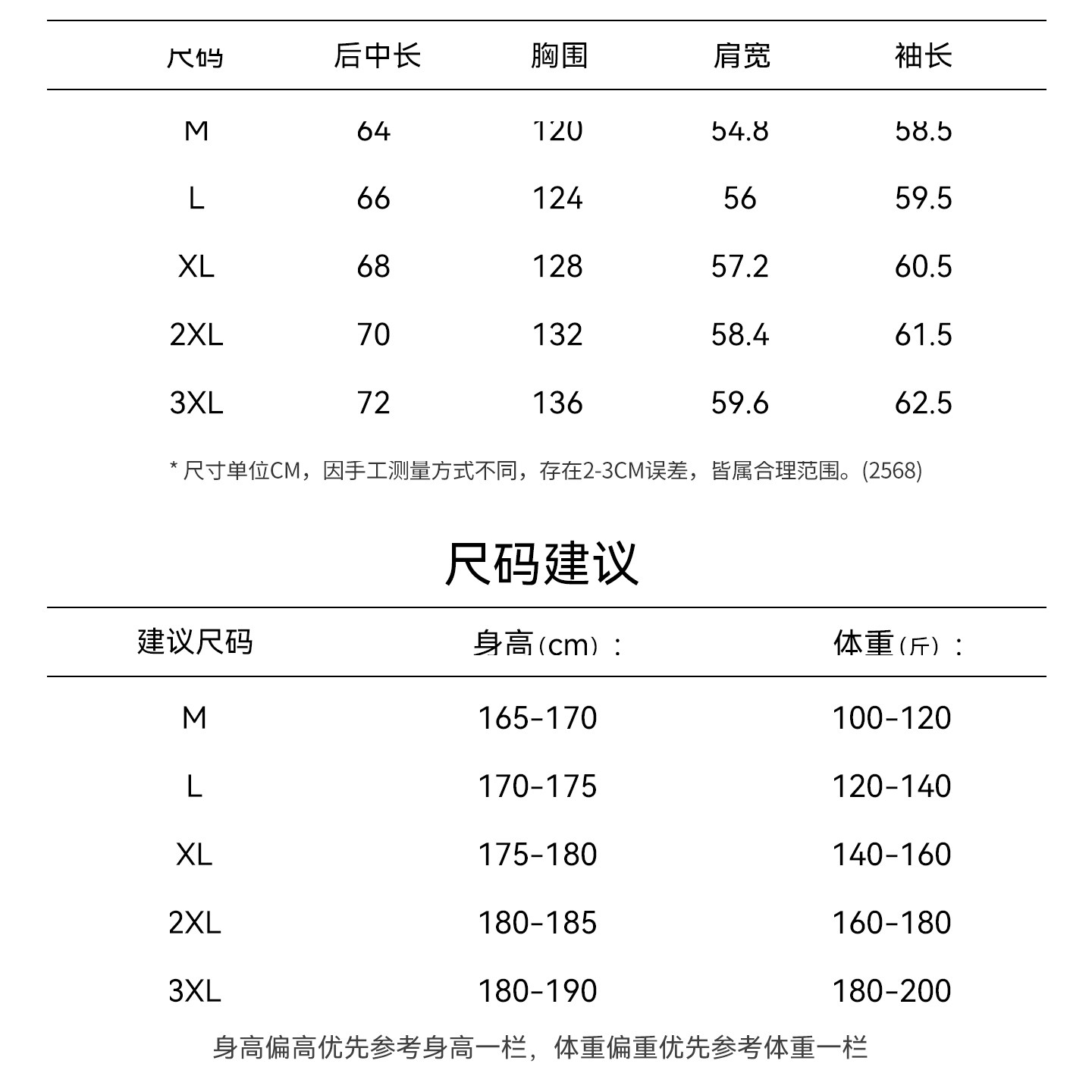 | 尺码 | 后中长 | 胸围 | 肩宽 | 袖长 |
|---|---|---|---|---|
| M | 64 | 120 | 54.8 | 58.5 |
| L | 66 | 124 | 56 | 59.5 |
| XL | 68 | 128 | 57.2 | 60.5 |
| 2XL | 70 | 132 | 58.4 | 61.5 |
| 3XL | 72 | 136 | 59.6 | 62.5 |

* 尺寸单位CM，因手工测量方式不同，存在2-3CM误差，皆属合理范围。(2568)

尺码建议

| 建议尺码 | 身高（cm）： | 体重（斤）： |
|---|---|---|
| M | 165-170 | 100-120 |
| L | 170-175 | 120-140 |
| XL | 175-180 | 140-160 |
| 2XL | 180-185 | 160-180 |
| 3XL | 180-190 | 180-200 |

身高偏高优先参考身高一栏，体重偏重优先参考体重一栏